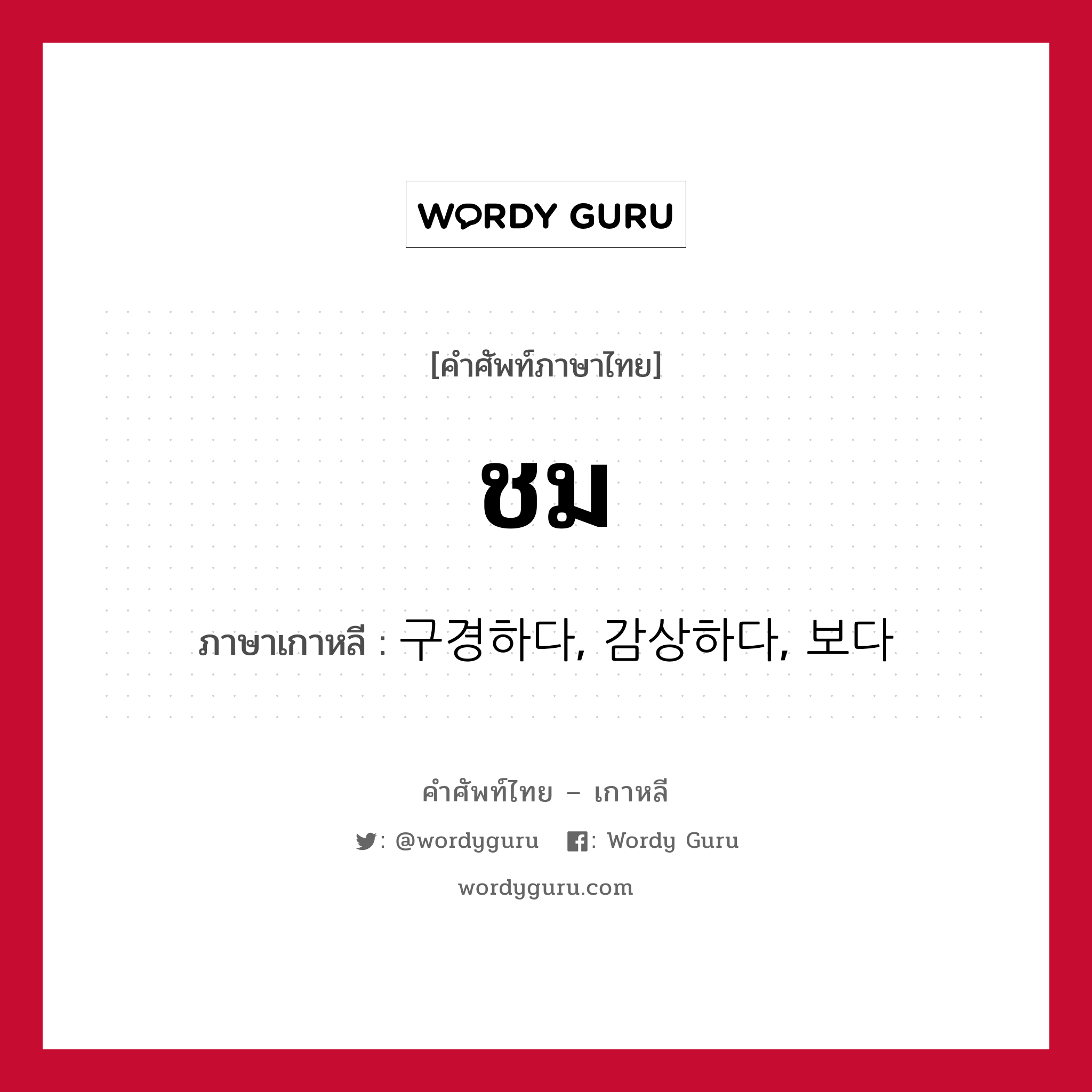 WORDY GURU

[คำศัพท์ภาษาไทย]

ชม

ภาษาเกาหลี : 구경하다, 감상하다, 보다

คำศัพท์ไทย – เกาหลี

: @wordyguru : Wordy Guru

wordyguru.com